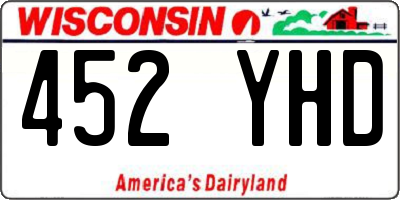 WISCONSIN

452 YHD

America's Dairyland